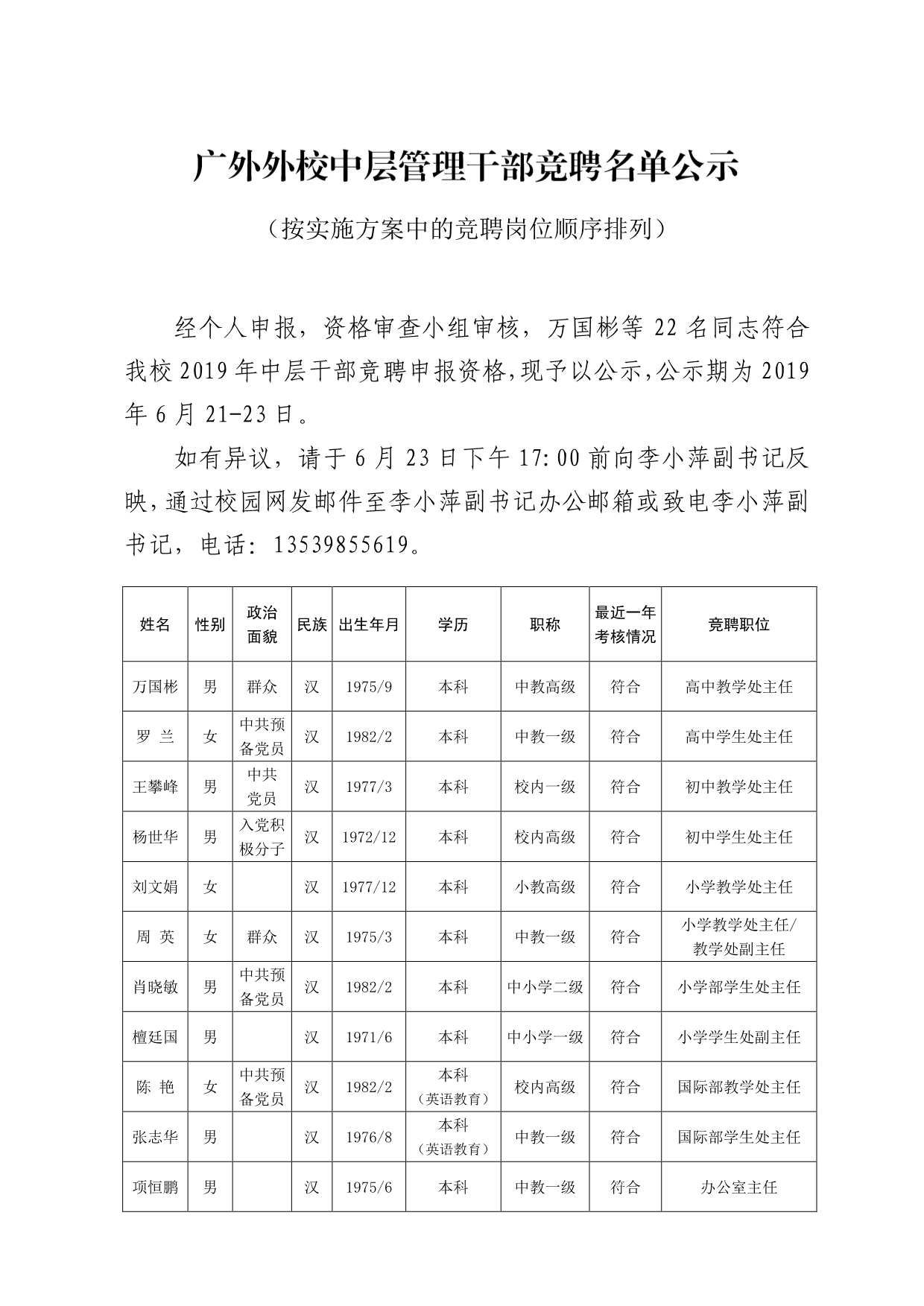 广外外校中层管理干部竞聘名单公示

（按实施方案中的竞聘岗位顺序排列）

经个人申报，资格审查小组审核，万国彬等 22 名同志符合我校 2019 年中层干部竞聘申报资格，现予以公示，公示期为 2019 年 6 月 21-23 日。

如有异议，请于 6 月 23 日下午 17:00 前向李小萍副书记反映，通过校园网发邮件至李小萍副书记办公邮箱或致电李小萍副书记，电话：13539855619。

| 姓名 | 性别 | 政治面貌 | 民族 | 出生年月 | 学历 | 职称 | 最近一年考核情况 | 竞聘职位 |
|---|---|---|---|---|---|---|---|---|
| 万国彬 | 男 | 群众 | 汉 | 1975/9 | 本科 | 中教高级 | 符合 | 高中教学处主任 |
| 罗 兰 | 女 | 中共预备党员 | 汉 | 1982/2 | 本科 | 中教一级 | 符合 | 高中学生处主任 |
| 王攀峰 | 男 | 中共党员 | 汉 | 1977/3 | 本科 | 校内一级 | 符合 | 初中教学处主任 |
| 杨世华 | 男 | 入党积极分子 | 汉 | 1972/12 | 本科 | 校内高级 | 符合 | 初中学生处主任 |
| 刘文娟 | 女 |  | 汉 | 1977/12 | 本科 | 小教高级 | 符合 | 小学教学处主任 |
| 周 英 | 女 | 群众 | 汉 | 1975/3 | 本科 | 中教一级 | 符合 | 小学教学处主任/教学处副主任 |
| 肖晓敏 | 男 | 中共预备党员 | 汉 | 1982/2 | 本科 | 中小学二级 | 符合 | 小学部学生处主任 |
| 檀廷国 | 男 |  | 汉 | 1971/6 | 本科 | 中小学一级 | 符合 | 小学学生处副主任 |
| 陈 艳 | 女 | 中共预备党员 | 汉 | 1982/2 | 本科（英语教育） | 校内高级 | 符合 | 国际部教学处主任 |
| 张志华 | 男 |  | 汉 | 1976/8 | 本科（英语教育） | 中教一级 | 符合 | 国际部学生处主任 |
| 项恒鹏 | 男 |  | 汉 | 1975/6 | 本科 | 中教一级 | 符合 | 办公室主任 |